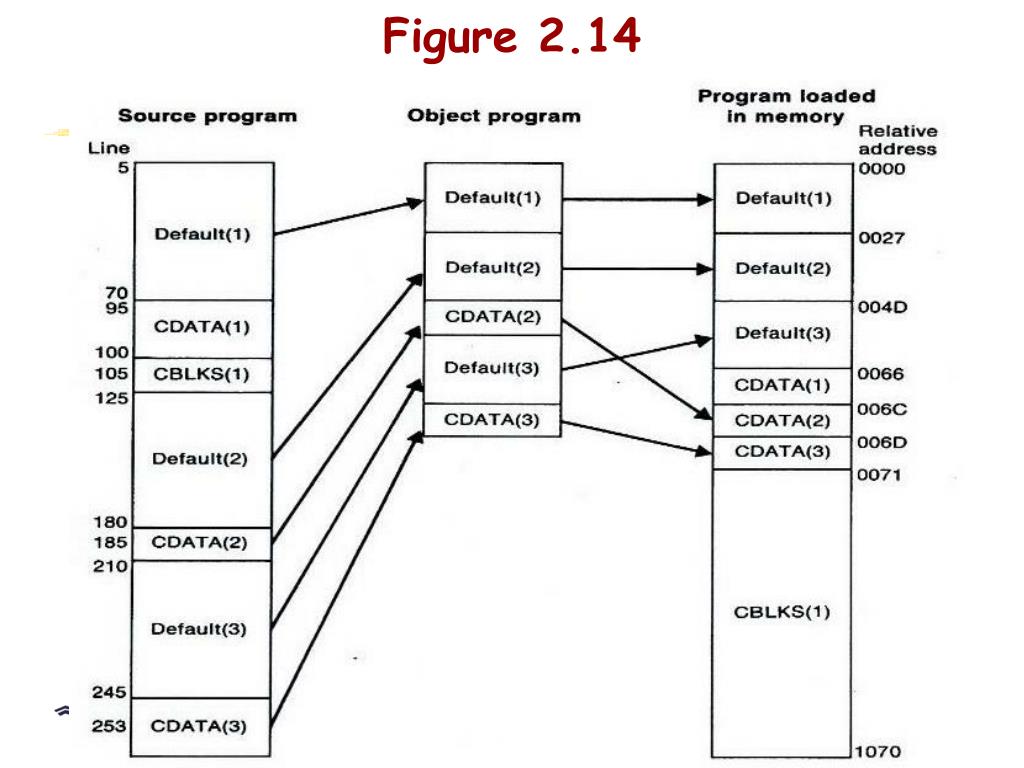 Figure 2.14

Source program

Line
5

Default(1)

70
95
CDATA(1)
100
105
CBLKS(1)
125

Default(2)

180
185
CDATA(2)
210

Default(3)

245
253
CDATA(3)

Object program

Default(1)

Default(2)

CDATA(2)

Default(3)

CDATA(3)

Program loaded in memory

Relative address
0000
Default(1)
0027
Default(2)
004D
Default(3)
0066
CDATA(1)
006C
CDATA(2)
006D
CDATA(3)
0071

CBLKS(1)

1070